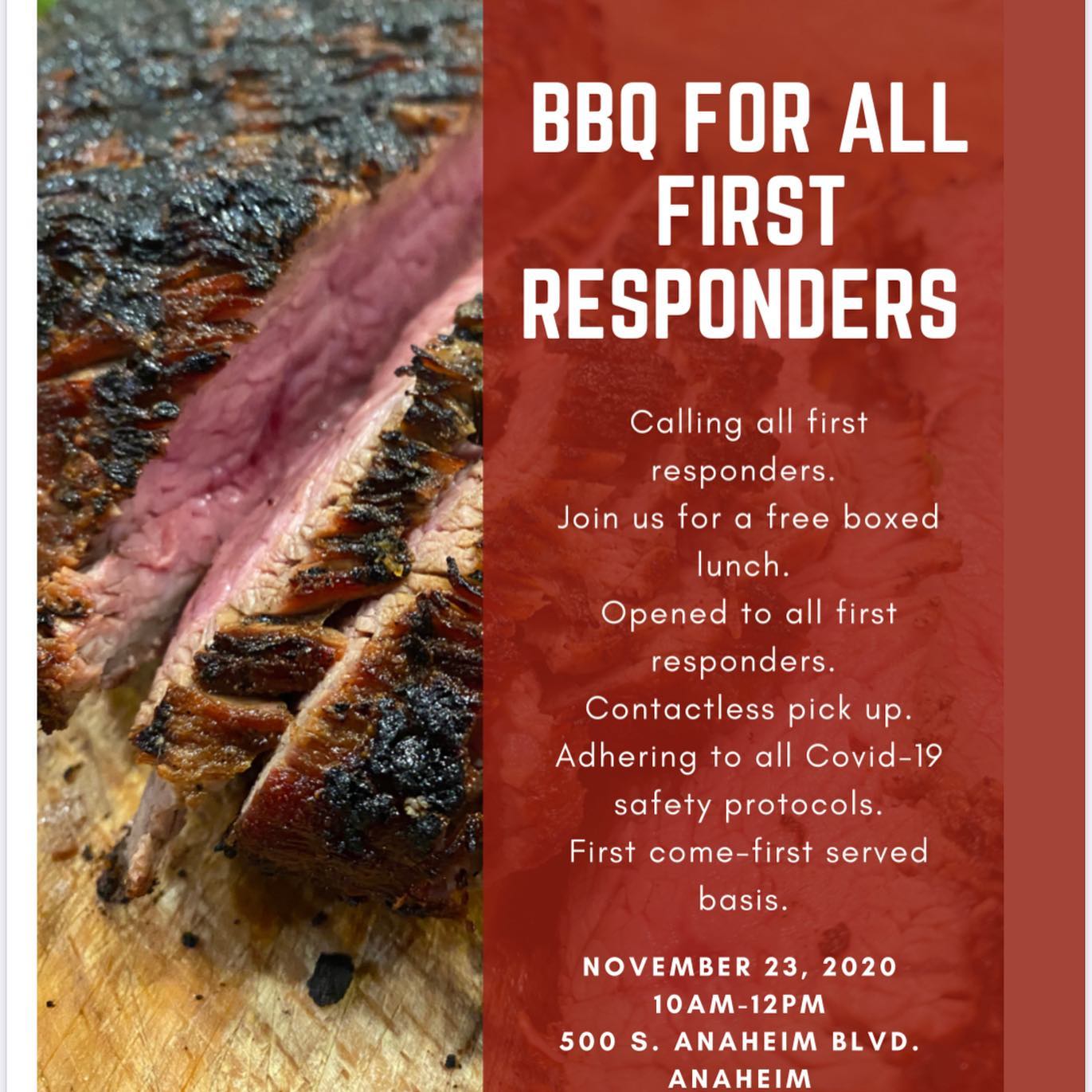 BBQ FOR ALL FIRST RESPONDERS

Calling all first responders.
Join us for a free boxed lunch.
Opened to all first responders.
Contactless pick up.
Adhering to all Covid-19 safety protocols.
First come-first served basis.

NOVEMBER 23, 2020
10AM-12PM
500 S. ANAHEIM BLVD.
ANAHEIM